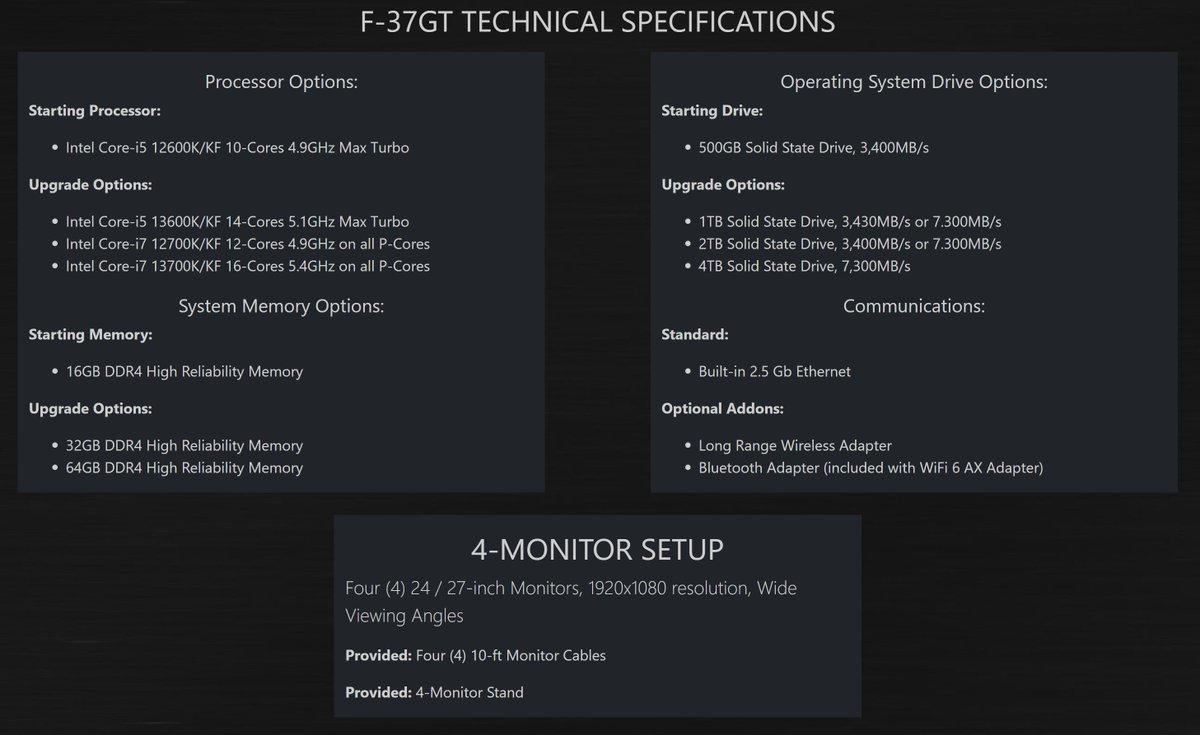 F-37GT TECHNICAL SPECIFICATIONS

Processor Options:

Starting Processor:

• Intel Core-i5 12600K/KF 10-Cores 4.9GHz Max Turbo

Upgrade Options:

• Intel Core-i5 13600K/KF 14-Cores 5.1GHz Max Turbo
• Intel Core-i7 12700K/KF 12-Cores 4.9GHz on all P-Cores
• Intel Core-i7 13700K/KF 16-Cores 5.4GHz on all P-Cores

System Memory Options:

Starting Memory:

• 16GB DDR4 High Reliability Memory

Upgrade Options:

• 32GB DDR4 High Reliability Memory
• 64GB DDR4 High Reliability Memory

Operating System Drive Options:

Starting Drive:

• 500GB Solid State Drive, 3,400MB/s

Upgrade Options:

• 1TB Solid State Drive, 3,430MB/s or 7.300MB/s
• 2TB Solid State Drive, 3,400MB/s or 7.300MB/s
• 4TB Solid State Drive, 7,300MB/s

Communications:

Standard:

• Built-in 2.5 Gb Ethernet

Optional Addons:

• Long Range Wireless Adapter
• Bluetooth Adapter (included with WiFi 6 AX Adapter)

4-MONITOR SETUP

Four (4) 24 / 27-inch Monitors, 1920x1080 resolution, Wide Viewing Angles

Provided: Four (4) 10-ft Monitor Cables

Provided: 4-Monitor Stand